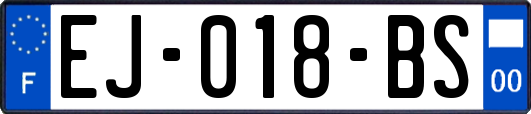 F
EJ-018-BS
00